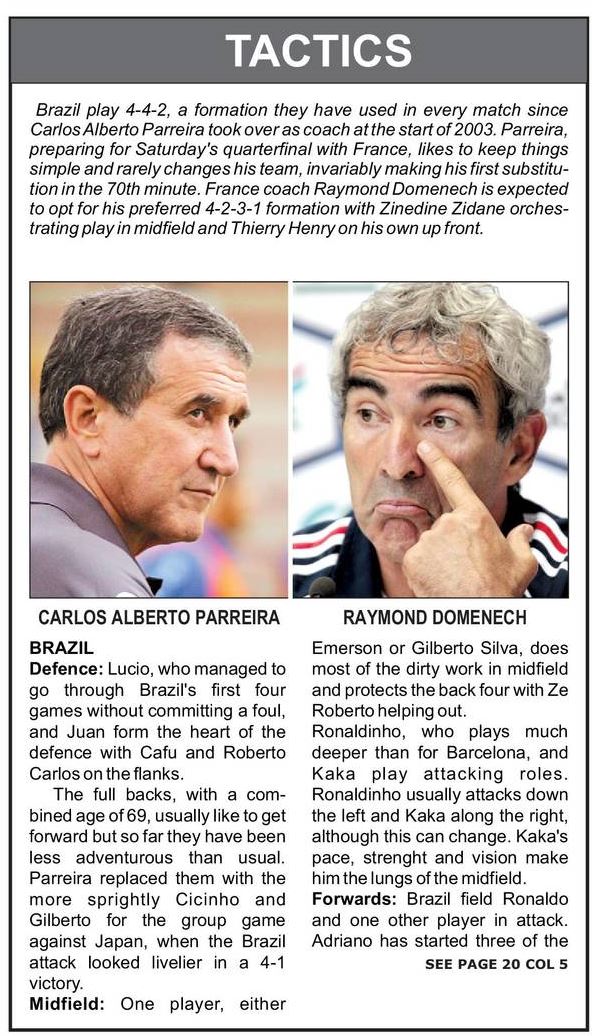 TACTICS

Brazil play 4-4-2, a formation they have used in every match since Carlos Alberto Parreira took over as coach at the start of 2003. Parreira, preparing for Saturday's quarterfinal with France, likes to keep things simple and rarely changes his team, invariably making his first substitution in the 70th minute. France coach Raymond Domenech is expected to opt for his preferred 4-2-3-1 formation with Zinedine Zidane orchestrating play in midfield and Thierry Henry on his own up front.

CARLOS ALBERTO PARREIRA

RAYMOND DOMENECH

BRAZIL

Defence: Lucio, who managed to go through Brazil's first four games without committing a foul, and Juan form the heart of the defence with Cafu and Roberto Carlos on the flanks.

The full backs, with a combined age of 69, usually like to get forward but so far they have been less adventurous than usual. Parreira replaced them with the more sprightly Cicinho and Gilberto for the group game against Japan, when the Brazil attack looked livelier in a 4-1 victory.

Midfield: One player, either Emerson or Gilberto Silva, does most of the dirty work in midfield and protects the back four with Ze Roberto helping out.

Ronaldinho, who plays much deeper than for Barcelona, and Kaka play attacking roles. Ronaldinho usually attacks down the left and Kaka along the right, although this can change. Kaka's pace, strenght and vision make him the lungs of the midfield.

Forwards: Brazil field Ronaldo and one other player in attack. Adriano has started three of the

SEE PAGE 20 COL 5